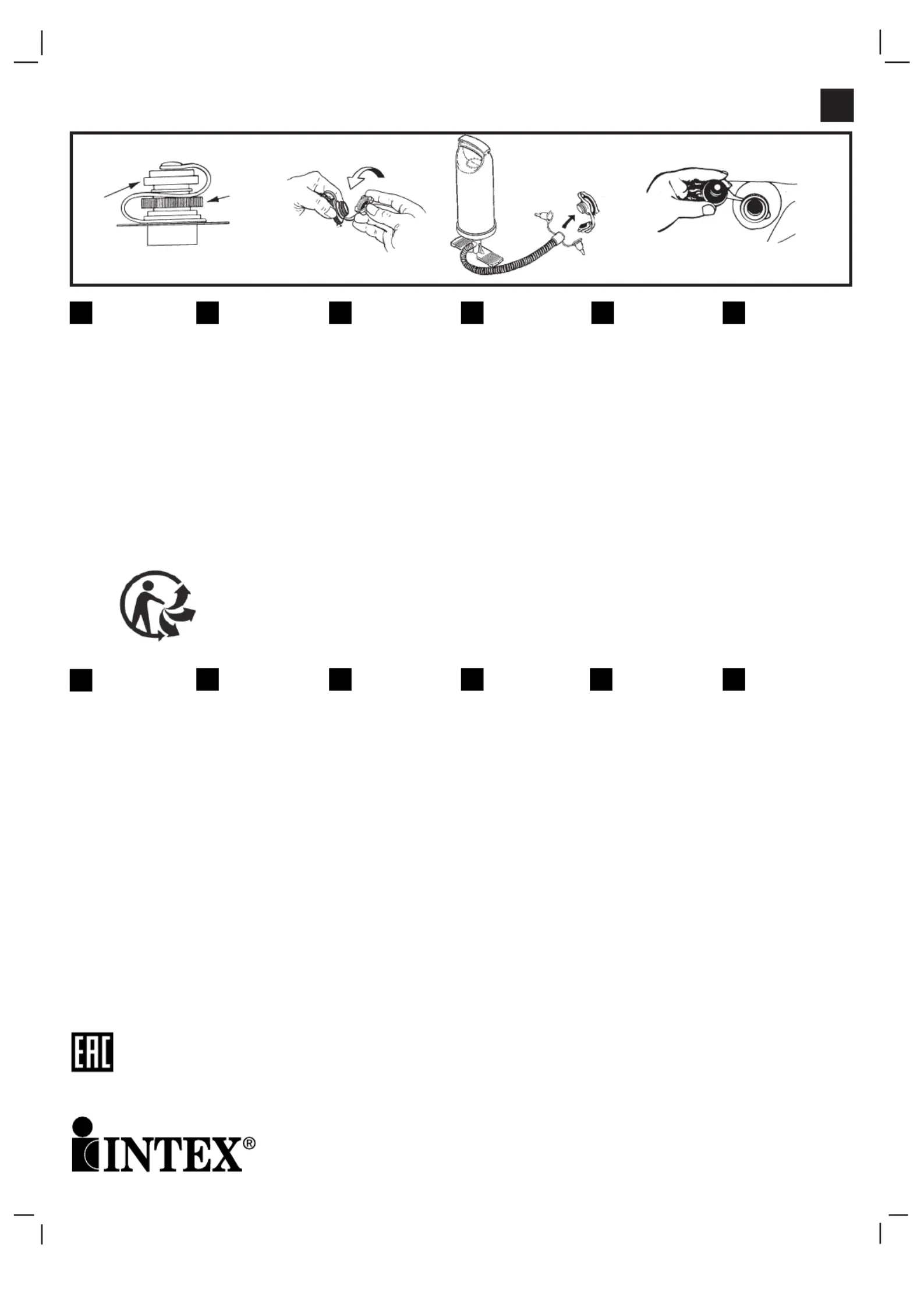 EAC

INTEX®